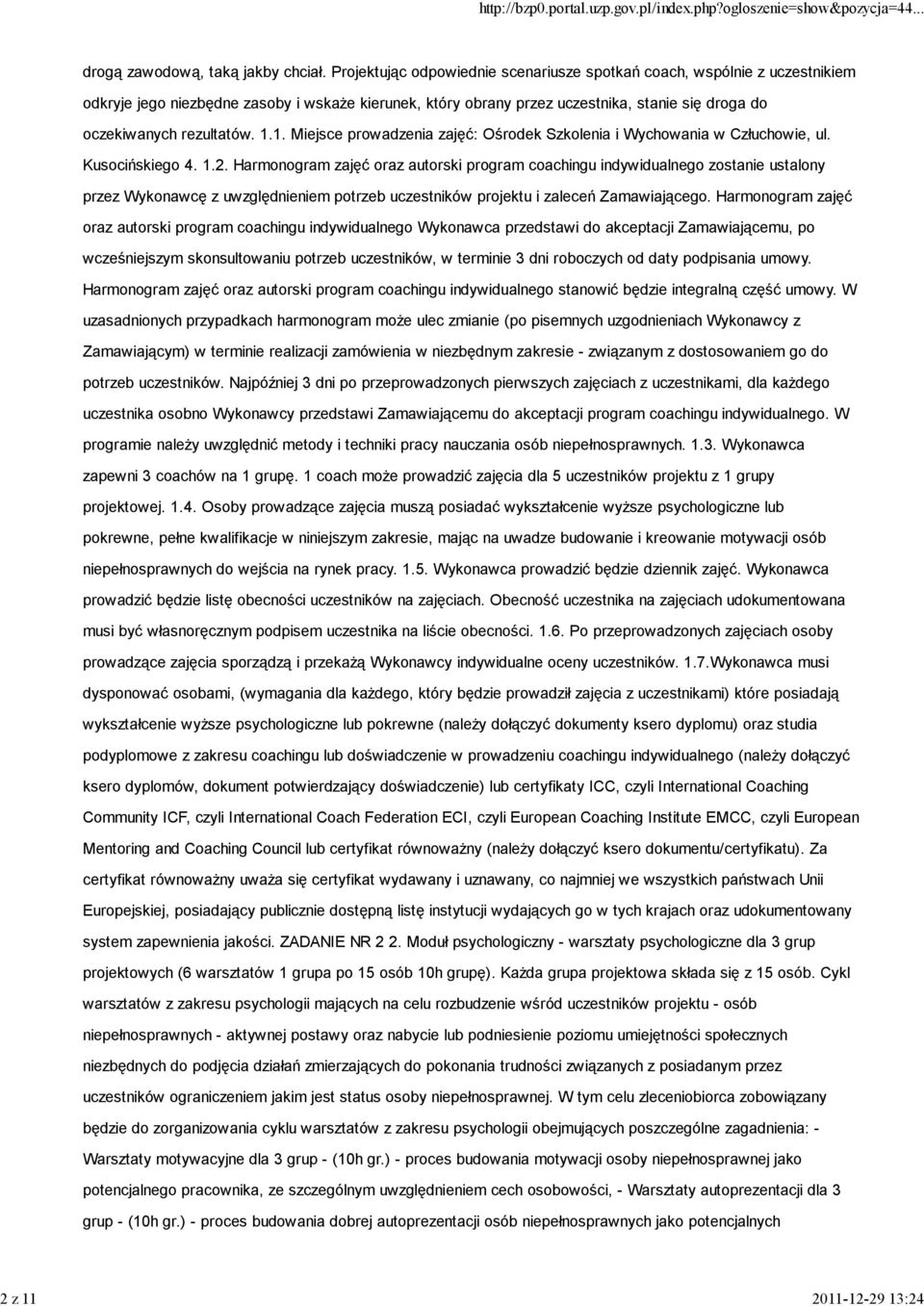 http://bzp0.portal.uzp.gov.pl/index.php?ogloszenie=show&pozycja=44...

drogą zawodową, taką jakby chciał. Projektując odpowiednie scenariusze spotkań coach, wspólnie z uczestnikiem odkryje jego niezbędne zasoby i wskaże kierunek, który obrany przez uczestnika, stanie się droga do oczekiwanych rezultatów. 1.1. Miejsce prowadzenia zajęć: Ośrodek Szkolenia i Wychowania w Człuchowie, ul. Kusocińskiego 4. 1.2. Harmonogram zajęć oraz autorski program coachingu indywidualnego zostanie ustalony przez Wykonawcę z uwzględnieniem potrzeb uczestników projektu i zaleceń Zamawiającego. Harmonogram zajęć oraz autorski program coachingu indywidualnego Wykonawca przedstawi do akceptacji Zamawiającemu, po wcześniejszym skonsultowaniu potrzeb uczestników, w terminie 3 dni roboczych od daty podpisania umowy. Harmonogram zajęć oraz autorski program coachingu indywidualnego stanowić będzie integralną część umowy. W uzasadnionych przypadkach harmonogram może ulec zmianie (po pisemnych uzgodnieniach Wykonawcy z Zamawiającym) w terminie realizacji zamówienia w niezbędnym zakresie - związanym z dostosowaniem go do potrzeb uczestników. Najpóźniej 3 dni po przeprowadzonych pierwszych zajęciach z uczestnikami, dla każdego uczestnika osobno Wykonawcy przedstawi Zamawiającemu do akceptacji program coachingu indywidualnego. W programie należy uwzględnić metody i techniki pracy nauczania osób niepełnosprawnych. 1.3. Wykonawca zapewni 3 coachów na 1 grupę. 1 coach może prowadzić zajęcia dla 5 uczestników projektu z 1 grupy projektowej. 1.4. Osoby prowadzące zajęcia muszą posiadać wykształcenie wyższe psychologiczne lub pokrewne, pełne kwalifikacje w niniejszym zakresie, mając na uwadze budowanie i kreowanie motywacji osób niepełnosprawnych do wejścia na rynek pracy. 1.5. Wykonawca prowadzić będzie dziennik zajęć. Wykonawca prowadzić będzie listę obecności uczestników na zajęciach. Obecność uczestnika na zajęciach udokumentowana musi być własnoręcznym podpisem uczestnika na liście obecności. 1.6. Po przeprowadzonych zajęciach osoby prowadzące zajęcia sporządzą i przekażą Wykonawcy indywidualne oceny uczestników. 1.7.Wykonawca musi dysponować osobami, (wymagania dla każdego, który będzie prowadził zajęcia z uczestnikami) które posiadają wykształcenie wyższe psychologiczne lub pokrewne (należy dołączyć dokumenty ksero dyplomu) oraz studia podyplomowe z zakresu coachingu lub doświadczenie w prowadzeniu coachingu indywidualnego (należy dołączyć ksero dyplomów, dokument potwierdzający doświadczenie) lub certyfikaty ICC, czyli International Coaching Community ICF, czyli International Coach Federation ECI, czyli European Coaching Institute EMCC, czyli European Mentoring and Coaching Council lub certyfikat równoważny (należy dołączyć ksero dokumentu/certyfikatu). Za certyfikat równoważny uważa się certyfikat wydawany i uznawany, co najmniej we wszystkich państwach Unii Europejskiej, posiadający publicznie dostępną listę instytucji wydających go w tych krajach oraz udokumentowany system zapewnienia jakości. ZADANIE NR 2 2. Moduł psychologiczny - warsztaty psychologiczne dla 3 grup projektowych (6 warsztatów 1 grupa po 15 osób 10h grupę). Każda grupa projektowa składa się z 15 osób. Cykl warsztatów z zakresu psychologii mających na celu rozbudzenie wśród uczestników projektu - osób niepełnosprawnych - aktywnej postawy oraz nabycie lub podniesienie poziomu umiejętności społecznych niezbędnych do podjęcia działań zmierzających do pokonania trudności związanych z posiadanym przez uczestników ograniczeniem jakim jest status osoby niepełnosprawnej. W tym celu zleceniobiorca zobowiązany będzie do zorganizowania cyklu warsztatów z zakresu psychologii obejmujących poszczególne zagadnienia: - Warsztaty motywacyjne dla 3 grup - (10h gr.) - proces budowania motywacji osoby niepełnosprawnej jako potencjalnego pracownika, ze szczególnym uwzględnieniem cech osobowości, - Warsztaty autoprezentacji dla 3 grup - (10h gr.) - proces budowania dobrej autoprezentacji osób niepełnosprawnych jako potencjalnych

2 z 11

2011-12-29 13:24